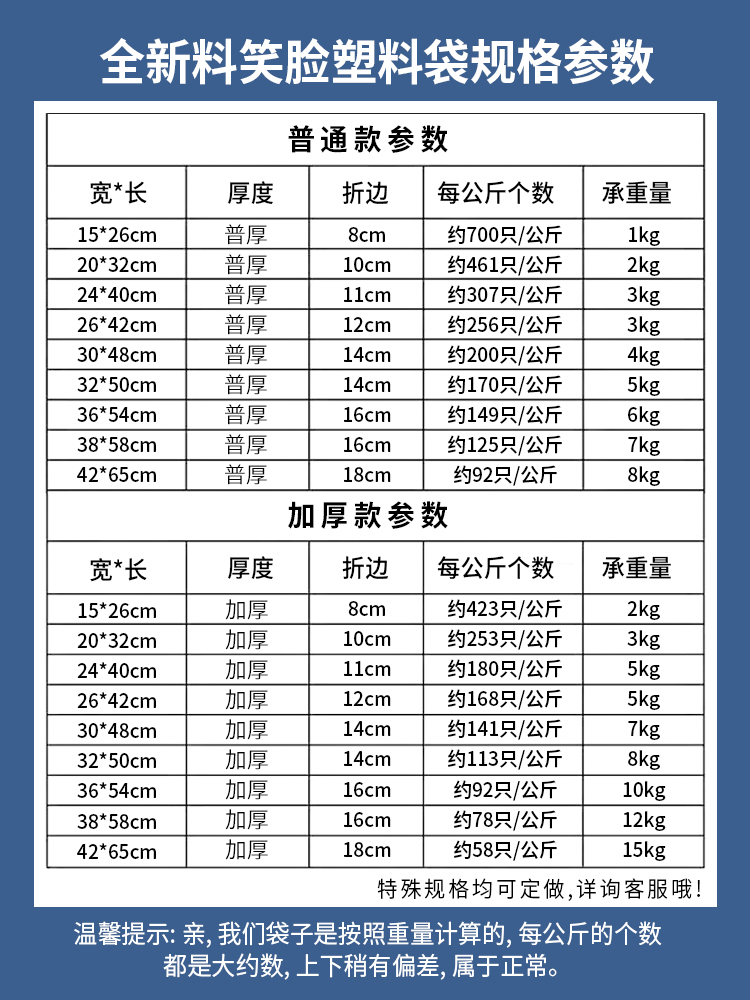 全新料笑脸塑料袋规格参数

普通款参数

| 宽*长 | 厚度 | 折边 | 每公斤个数 | 承重量 |
|---|---|---|---|---|
| 15*26cm | 普厚 | 8cm | 约700只/公斤 | 1kg |
| 20*32cm | 普厚 | 10cm | 约461只/公斤 | 2kg |
| 24*40cm | 普厚 | 11cm | 约307只/公斤 | 3kg |
| 26*42cm | 普厚 | 12cm | 约256只/公斤 | 3kg |
| 30*48cm | 普厚 | 14cm | 约200只/公斤 | 4kg |
| 32*50cm | 普厚 | 14cm | 约170只/公斤 | 5kg |
| 36*54cm | 普厚 | 16cm | 约149只/公斤 | 6kg |
| 38*58cm | 普厚 | 16cm | 约125只/公斤 | 7kg |
| 42*65cm | 普厚 | 18cm | 约92只/公斤 | 8kg |

加厚款参数

| 宽*长 | 厚度 | 折边 | 每公斤个数 | 承重量 |
|---|---|---|---|---|
| 15*26cm | 加厚 | 8cm | 约423只/公斤 | 2kg |
| 20*32cm | 加厚 | 10cm | 约253只/公斤 | 3kg |
| 24*40cm | 加厚 | 11cm | 约180只/公斤 | 5kg |
| 26*42cm | 加厚 | 12cm | 约168只/公斤 | 5kg |
| 30*48cm | 加厚 | 14cm | 约141只/公斤 | 7kg |
| 32*50cm | 加厚 | 14cm | 约113只/公斤 | 8kg |
| 36*54cm | 加厚 | 16cm | 约92只/公斤 | 10kg |
| 38*58cm | 加厚 | 16cm | 约78只/公斤 | 12kg |
| 42*65cm | 加厚 | 18cm | 约58只/公斤 | 15kg |

特殊规格均可定做,详询客服哦!

温馨提示: 亲, 我们袋子是按照重量计算的, 每公斤的个数都是大约数, 上下稍有偏差, 属于正常。